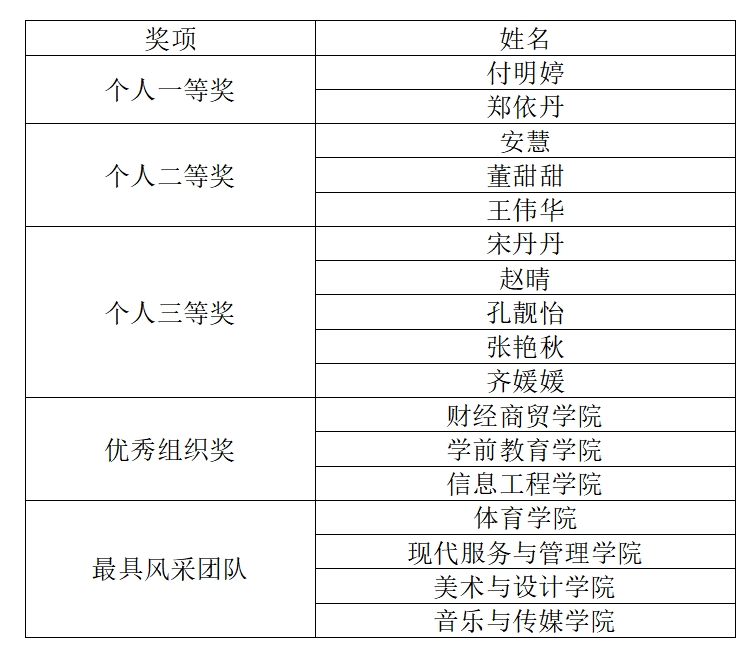 | 奖项 | 姓名 |
|---|---|
| 个人一等奖 | 付明婷 |
| | 郑依丹 |
| 个人二等奖 | 安慧 |
| | 董甜甜 |
| | 王伟华 |
| 个人三等奖 | 宋丹丹 |
| | 赵晴 |
| | 孔靓怡 |
| | 张艳秋 |
| | 齐媛媛 |
| 优秀组织奖 | 财经商贸学院 |
| | 学前教育学院 |
| | 信息工程学院 |
| 最具风采团队 | 体育学院 |
| | 现代服务与管理学院 |
| | 美术与设计学院 |
| | 音乐与传媒学院 |